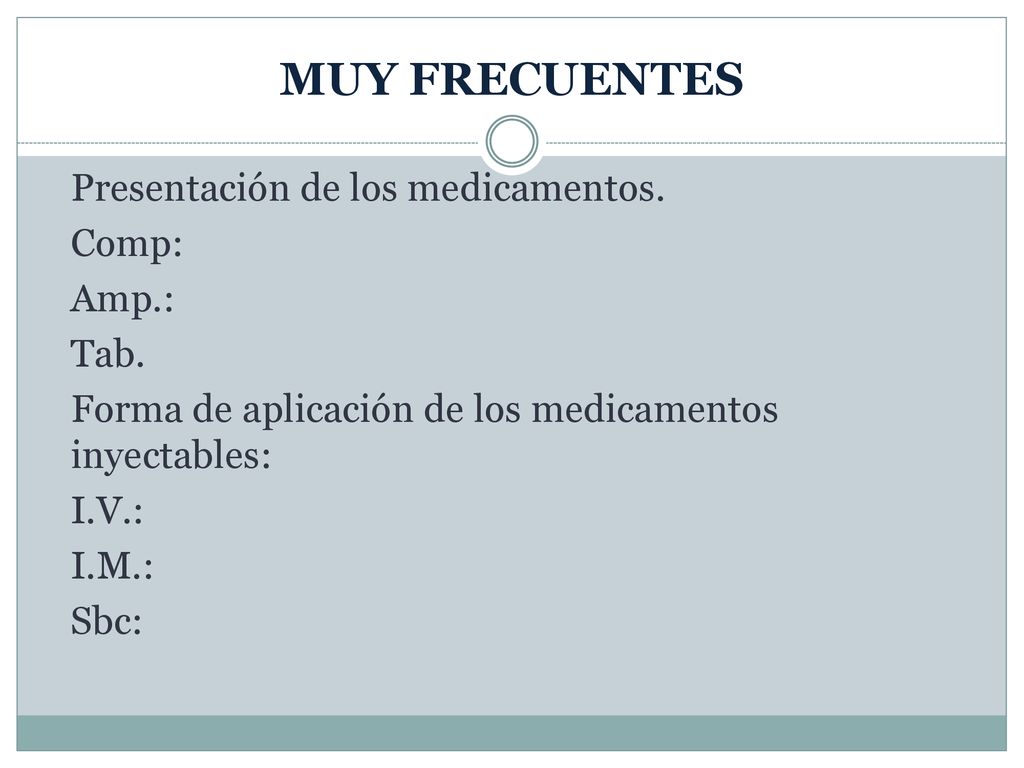 MUY FRECUENTES

Presentación de los medicamentos.

Comp:

Amp.:

Tab.

Forma de aplicación de los medicamentos inyectables:

I.V.:

I.M.:

Sbc: